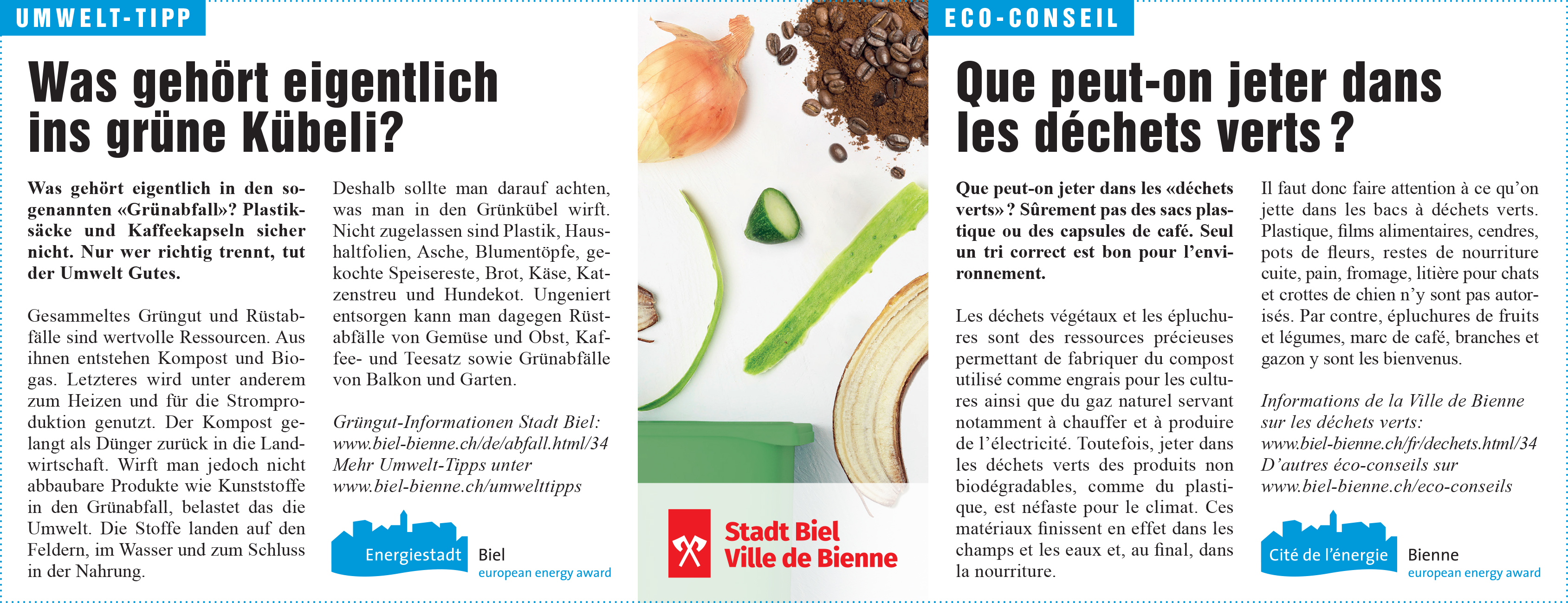 UMWELT-TIPP

Was gehört eigentlich ins grüne Kübeli?

Was gehört eigentlich in den sogenannten «Grünabfall»? Plastiksäcke und Kaffeekapseln sicher nicht. Nur wer richtig trennt, tut der Umwelt Gutes.

Gesammeltes Grüngut und Rüstabfälle sind wertvolle Ressourcen. Aus ihnen entstehen Kompost und Biogas. Letzteres wird unter anderem zum Heizen und für die Stromproduktion genutzt. Der Kompost gelangt als Dünger zurück in die Landwirtschaft. Wirft man jedoch nicht abbaubare Produkte wie Kunststoffe in den Grünabfall, belastet das die Umwelt. Die Stoffe landen auf den Feldern, im Wasser und zum Schluss in der Nahrung.

Deshalb sollte man darauf achten, was man in den Grünkübel wirft. Nicht zugelassen sind Plastik, Haushaltfolien, Asche, Blumentöpfe, gekochte Speisereste, Brot, Käse, Katzenstreu und Hundekot. Ungeniert entsorgen kann man dagegen Rüstabfälle von Gemüse und Obst, Kaffee- und Teesatz sowie Grünabfälle von Balkon und Garten.

Grüngut-Informationen Stadt Biel: www.biel-bienne.ch/de/abfall.html/34
Mehr Umwelt-Tipps unter www.biel-bienne.ch/umwelttipps

Energiestadt Biel
european energy award

Stadt Biel
Ville de Bienne

ECO-CONSEIL

Que peut-on jeter dans les déchets verts ?

Que peut-on jeter dans les «déchets verts» ? Sûrement pas des sacs plastique ou des capsules de café. Seul un tri correct est bon pour l’environnement.

Les déchets végétaux et les épluchures sont des ressources précieuses permettant de fabriquer du compost utilisé comme engrais pour les cultures ainsi que du gaz naturel servant notamment à chauffer et à produire de l’électricité. Toutefois, jeter dans les déchets verts des produits non biodégradables, comme du plastique, est néfaste pour le climat. Ces matériaux finissent en effet dans les champs et les eaux et, au final, dans la nourriture.

Il faut donc faire attention à ce qu’on jette dans les bacs à déchets verts. Plastique, films alimentaires, cendres, pots de fleurs, restes de nourriture cuite, pain, fromage, litière pour chats et crottes de chien n’y sont pas autorisés. Par contre, épluchures de fruits et légumes, marc de café, branches et gazon y sont les bienvenus.

Informations de la Ville de Bienne sur les déchets verts: www.biel-bienne.ch/fr/dechets.html/34
D’autres éco-conseils sur www.biel-bienne.ch/eco-conseils

Cité de l’énergie Bienne
european energy award